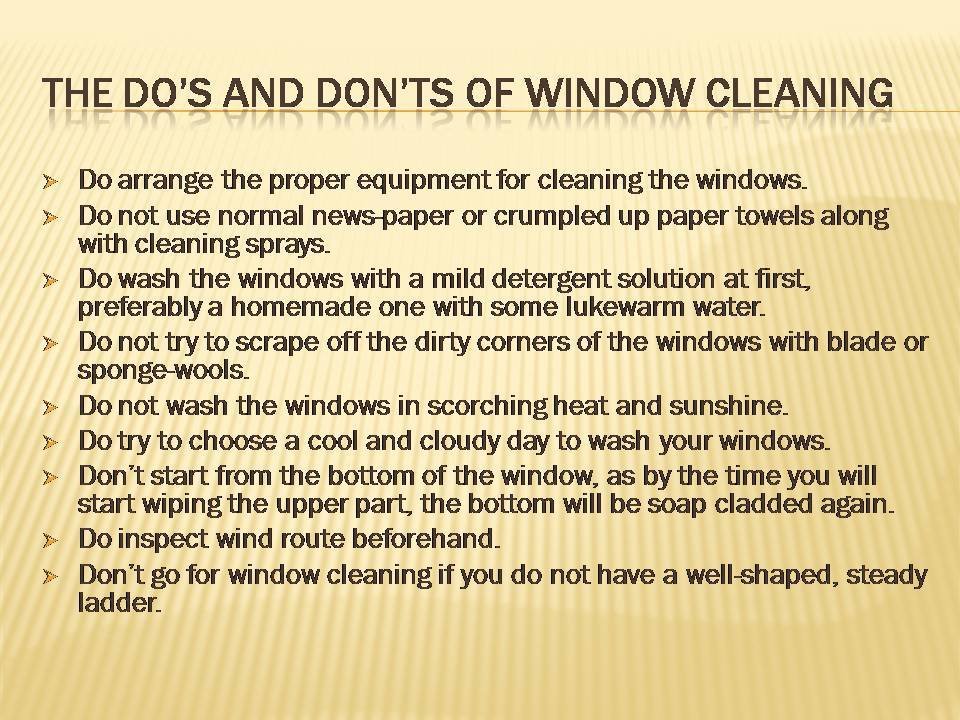 THE DO'S AND DON'TS OF WINDOW CLEANING

➢ Do arrange the proper equipment for cleaning the windows.
➢ Do not use normal news-paper or crumpled up paper towels along with cleaning sprays.
➢ Do wash the windows with a mild detergent solution at first, preferably a homemade one with some lukewarm water.
➢ Do not try to scrape off the dirty corners of the windows with blade or sponge-wools.
➢ Do not wash the windows in scorching heat and sunshine.
➢ Do try to choose a cool and cloudy day to wash your windows.
➢ Don't start from the bottom of the window, as by the time you will start wiping the upper part, the bottom will be soap cladded again.
➢ Do inspect wind route beforehand.
➢ Don't go for window cleaning if you do not have a well-shaped, steady ladder.